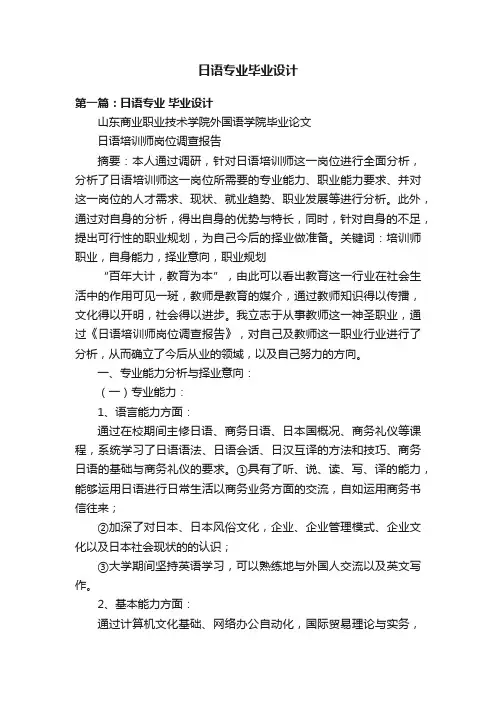 日语专业毕业设计

第一篇：日语专业 毕业设计

山东商业职业技术学院外国语学院毕业论文

日语培训师岗位调查报告

摘要：本人通过调研，针对日语培训师这一岗位进行全面分析，分析了日语培训师这一岗位所需要的专业能力、职业能力要求、并对这一岗位的人才需求、现状、就业趋势、职业发展等进行分析。此外，通过对自身的分析，得出自身的优势与特长，同时，针对自身的不足，提出可行性的职业规划，为自己今后的择业做准备。关键词：培训师职业，自身能力，择业意向，职业规划

“百年大计，教育为本”，由此可以看出教育这一行业在社会生活中的作用可见一斑，教师是教育的媒介，通过教师知识得以传播，文化得以开明，社会得以进步。我立志于从事教师这一神圣职业，通过《日语培训师岗位调查报告》，对自己及教师这一职业行业进行了分析，从而确立了今后从业的领域，以及自己努力的方向。

一、专业能力分析与择业意向：

（一）专业能力：

1、语言能力方面：

通过在校期间主修日语、商务日语、日本国概况、商务礼仪等课程，系统学习了日语语法、日语会话、日汉互译的方法和技巧、商务日语的基础与商务礼仪的要求。①具有了听、说、读、写、译的能力，能够运用日语进行日常生活以商务业务方面的交流，自如运用商务书信往来；

②加深了对日本、日本风俗文化，企业、企业管理模式、企业文化以及日本社会现状的的认识；

③大学期间坚持英语学习，可以熟练地与外国人交流以及英文写作。

2、基本能力方面：

通过计算机文化基础、网络办公自动化，国际贸易理论与实务，